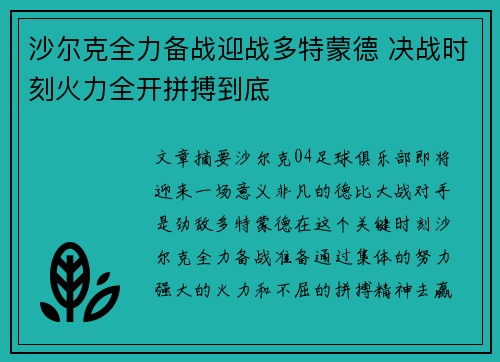 沙尔克全力备战迎战多特蒙德 决战时刻火力全开拼搏到底

文章摘要沙尔克04足球俱乐部即将迎来一场意义非凡的德比大战对手是劲敌多特蒙德在这个关键时刻沙尔克全力备战准备通过集体的努力强大的火力和不屈的拼搏精神去赢